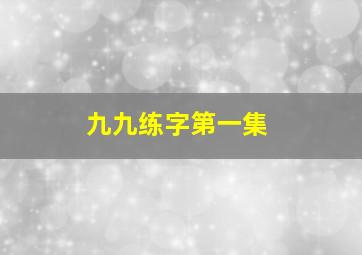 九九练字第一集